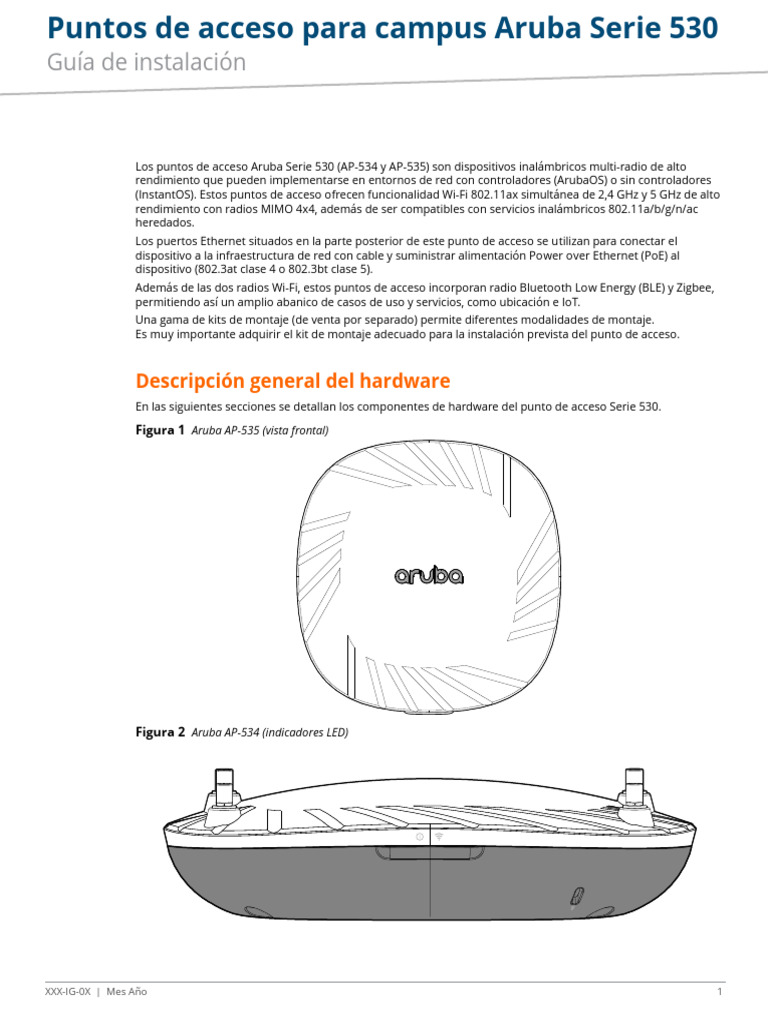 Puntos de acceso para campus Aruba Serie 530
Guía de instalación

Los puntos de acceso Aruba Serie 530 (AP-534 y AP-535) son dispositivos inalámbricos multi-radio de alto rendimiento que pueden implementarse en entornos de red con controladores (ArubaOS) o sin controladores (InstantOS). Estos puntos de acceso ofrecen funcionalidad Wi-Fi 802.11ax simultánea de 2,4 GHz y 5 GHz de alto rendimiento con radios MIMO 4x4, además de ser compatibles con servicios inalámbricos 802.11a/b/g/n/ac heredados.

Los puertos Ethernet situados en la parte posterior de este punto de acceso se utilizan para conectar el dispositivo a la infraestructura de red con cable y suministrar alimentación Power over Ethernet (PoE) al dispositivo (802.3at clase 4 o 802.3bt clase 5).

Además de las dos radios Wi-Fi, estos puntos de acceso incorporan radio Bluetooth Low Energy (BLE) y Zigbee, permitiendo así un amplio abanico de casos de uso y servicios, como ubicación e IoT.
Una gama de kits de montaje (de venta por separado) permite diferentes modalidades de montaje.
Es muy importante adquirir el kit de montaje adecuado para la instalación prevista del punto de acceso.

Descripción general del hardware

En las siguientes secciones se detallan los componentes de hardware del punto de acceso Serie 530.

Figura 1 Aruba AP-535 (vista frontal)

aruba

Figura 2 Aruba AP-534 (indicadores LED)

XXX-IG-0X | Mes Año 1